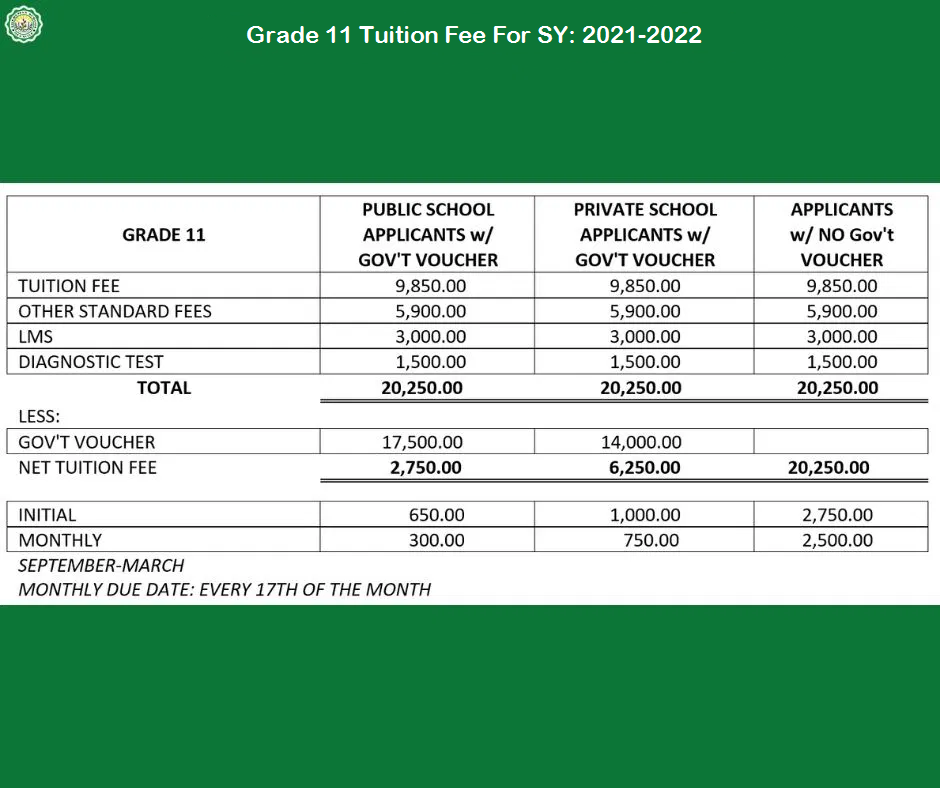 Grade 11 Tuition Fee For SY: 2021-2022

| GRADE 11 | PUBLIC SCHOOL APPLICANTS w/ GOV'T VOUCHER | PRIVATE SCHOOL APPLICANTS w/ GOV'T VOUCHER | APPLICANTS w/ NO Gov't VOUCHER |
|---|---|---|---|
| TUITION FEE | 9,850.00 | 9,850.00 | 9,850.00 |
| OTHER STANDARD FEES | 5,900.00 | 5,900.00 | 5,900.00 |
| LMS | 3,000.00 | 3,000.00 | 3,000.00 |
| DIAGNOSTIC TEST | 1,500.00 | 1,500.00 | 1,500.00 |
| TOTAL | 20,250.00 | 20,250.00 | 20,250.00 |
| LESS: | | | |
| GOV'T VOUCHER | 17,500.00 | 14,000.00 | |
| NET TUITION FEE | 2,750.00 | 6,250.00 | 20,250.00 |
| INITIAL | 650.00 | 1,000.00 | 2,750.00 |
| MONTHLY | 300.00 | 750.00 | 2,500.00 |

SEPTEMBER-MARCH
MONTHLY DUE DATE: EVERY 17TH OF THE MONTH